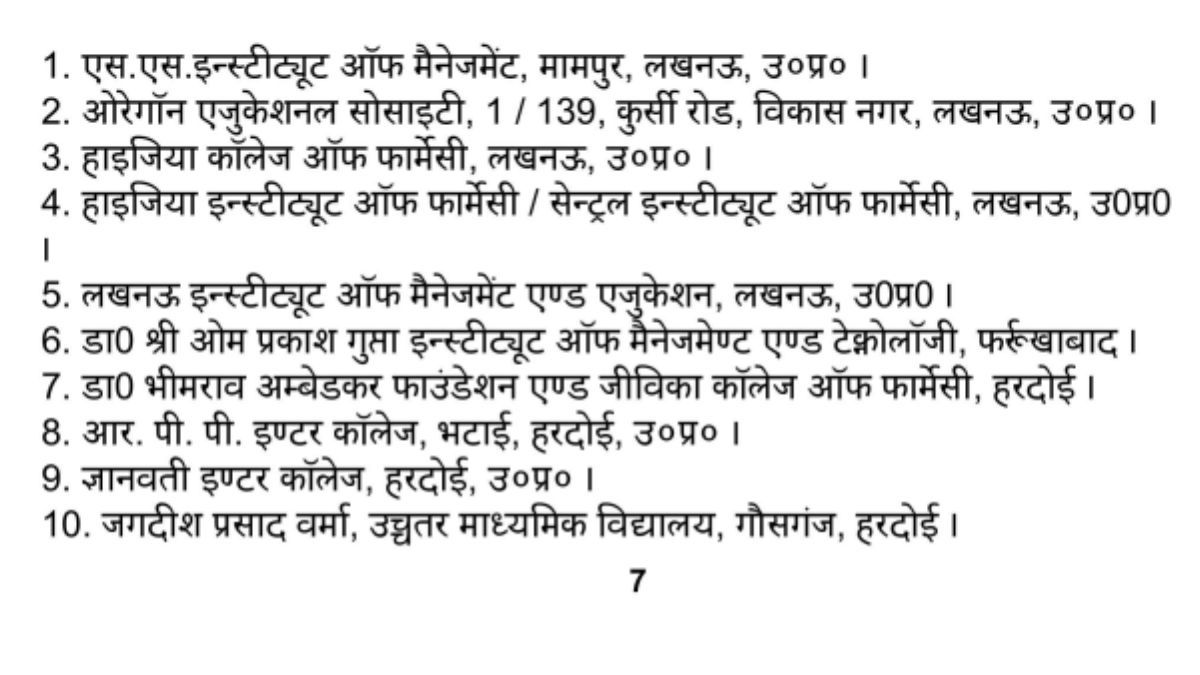 1. एस.एस.इन्स्टीट्यूट ऑफ मैनेजमेंट, मामपुर, लखनऊ, उ०प्र० ।
2. ओरेगॉन एजुकेशनल सोसाइटी, 1 / 139, कुर्सी रोड, विकास नगर, लखनऊ, उ०प्र० ।
3. हाइजिया कॉलेज ऑफ फार्मेसी, लखनऊ, उ०प्र० ।
4. हाइजिया इन्स्टीट्यूट ऑफ फार्मेसी / सेन्ट्रल इन्स्टीट्यूट ऑफ फार्मेसी, लखनऊ, उ0प्र0 ।
5. लखनऊ इन्स्टीट्यूट ऑफ मैनेजमेंट एण्ड एजुकेशन, लखनऊ, उ0प्र0 ।
6. डा0 श्री ओम प्रकाश गुप्ता इन्स्टीट्यूट ऑफ मैनेजमेण्ट एण्ड टेक्नोलॉजी, फर्रूखाबाद ।
7. डा0 भीमराव अम्बेडकर फाउंडेशन एण्ड जीविका कॉलेज ऑफ फार्मेसी, हरदोई ।
8. आर. पी. पी. इण्टर कॉलेज, भटाई, हरदोई, उ०प्र० ।
9. ज्ञानवती इण्टर कॉलेज, हरदोई, उ०प्र० ।
10. जगदीश प्रसाद वर्मा, उच्चतर माध्यमिक विद्यालय, गौसगंज, हरदोई ।

7